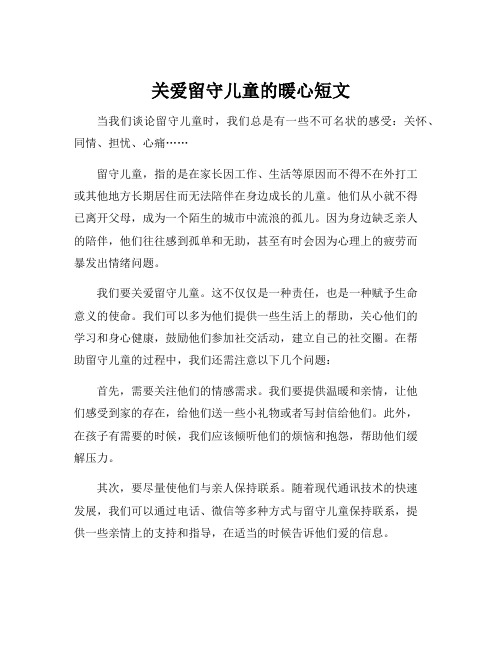 关爱留守儿童的暖心短文

当我们谈论留守儿童时，我们总是有一些不可名状的感受：关怀、同情、担忧、心痛……

留守儿童，指的是在家长因工作、生活等原因而不得不在外打工或其他地方长期居住而无法陪伴在身边成长的儿童。他们从小就不得已离开父母，成为一个陌生的城市中流浪的孤儿。因为身边缺乏亲人的陪伴，他们往往感到孤单和无助，甚至有时会因为心理上的疲劳而暴发出情绪问题。

我们要关爱留守儿童。这不仅仅是一种责任，也是一种赋予生命意义的使命。我们可以多为他们提供一些生活上的帮助，关心他们的学习和身心健康，鼓励他们参加社交活动，建立自己的社交圈。在帮助留守儿童的过程中，我们还需注意以下几个问题：

首先，需要关注他们的情感需求。我们要提供温暖和亲情，让他们感受到家的存在，给他们送一些小礼物或者写封信给他们。此外，在孩子有需要的时候，我们应该倾听他们的烦恼和抱怨，帮助他们缓解压力。

其次，要尽量使他们与亲人保持联系。随着现代通讯技术的快速发展，我们可以通过电话、微信等多种方式与留守儿童保持联系，提供一些亲情上的支持和指导，在适当的时候告诉他们爱的信息。